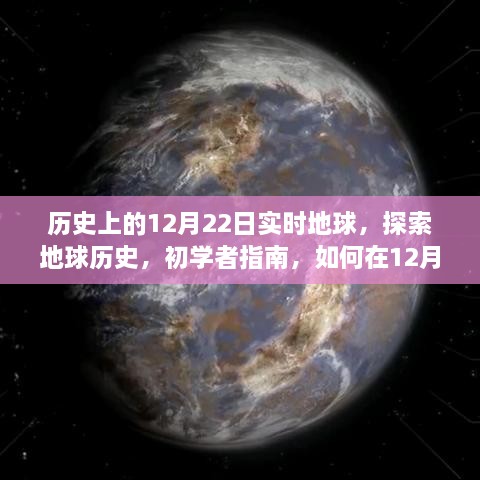 历史上的12月22日实时地球，探索地球历史，初学者指南，如何在12月